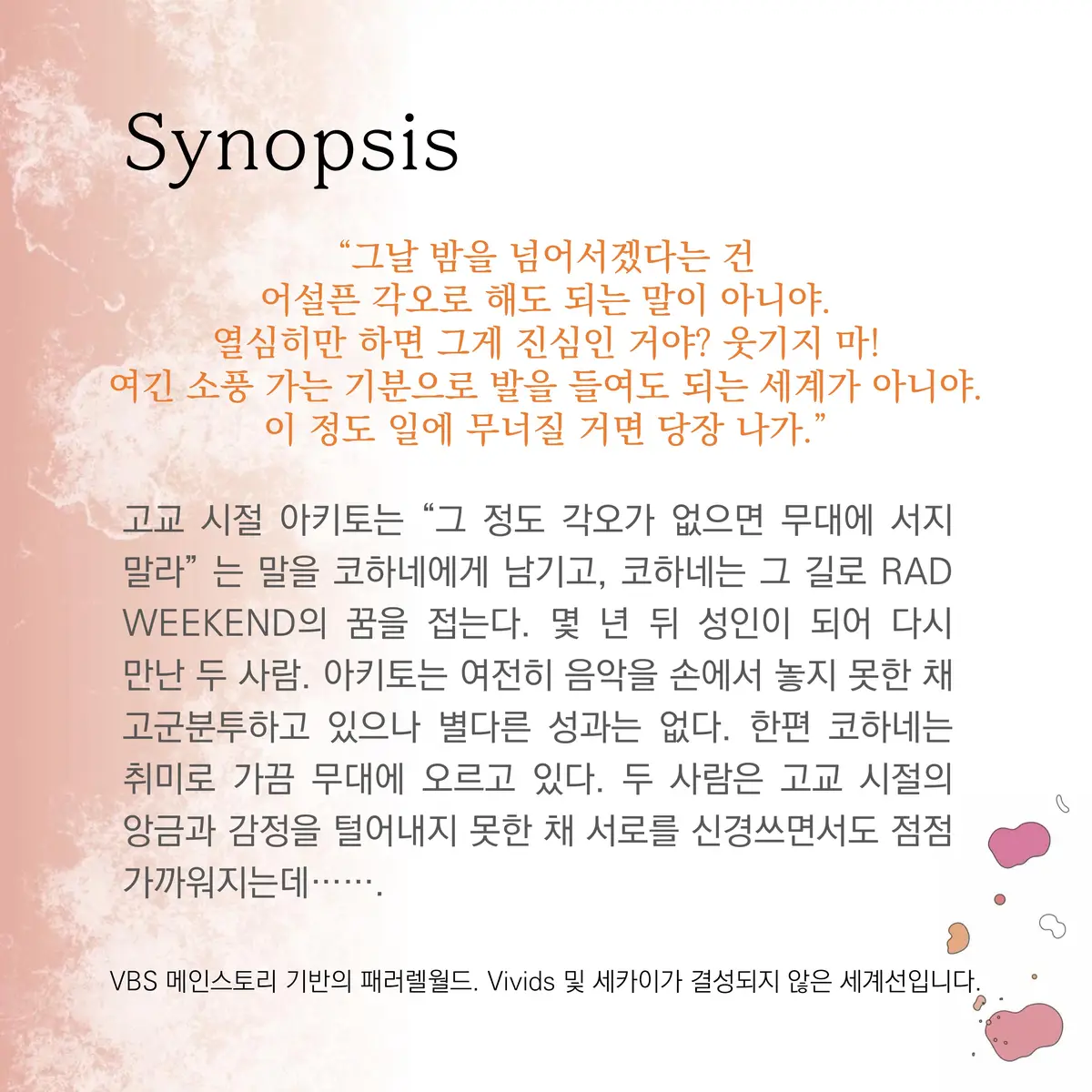 Synopsis

"그날 밤을 넘어서겠다는 건
어설픈 각오로 해도 되는 말이 아니야.
열심히만 하면 그게 진심인 거야? 웃기지 마!
여긴 소풍 가는 기분으로 발을 들여도 되는 세계가 아니야.
이 정도 일에 무너질 거면 당장 나가."

고교 시절 아키토는 "그 정도 각오가 없으면 무대에 서지 말라" 는 말을 코하네에게 남기고, 코하네는 그 길로 RAD WEEKEND의 꿈을 접는다. 몇 년 뒤 성인이 되어 다시 만난 두 사람. 아키토는 여전히 음악을 손에서 놓지 못한 채 고군분투하고 있으나 별다른 성과는 없다. 한편 코하네는 취미로 가끔 무대에 오르고 있다. 두 사람은 고교 시절의 앙금과 감정을 털어내지 못한 채 서로를 신경쓰면서도 점점 가까워지는데…….

VBS 메인스토리 기반의 패러렐월드. Vivids 및 세카이가 결성되지 않은 세계선입니다.